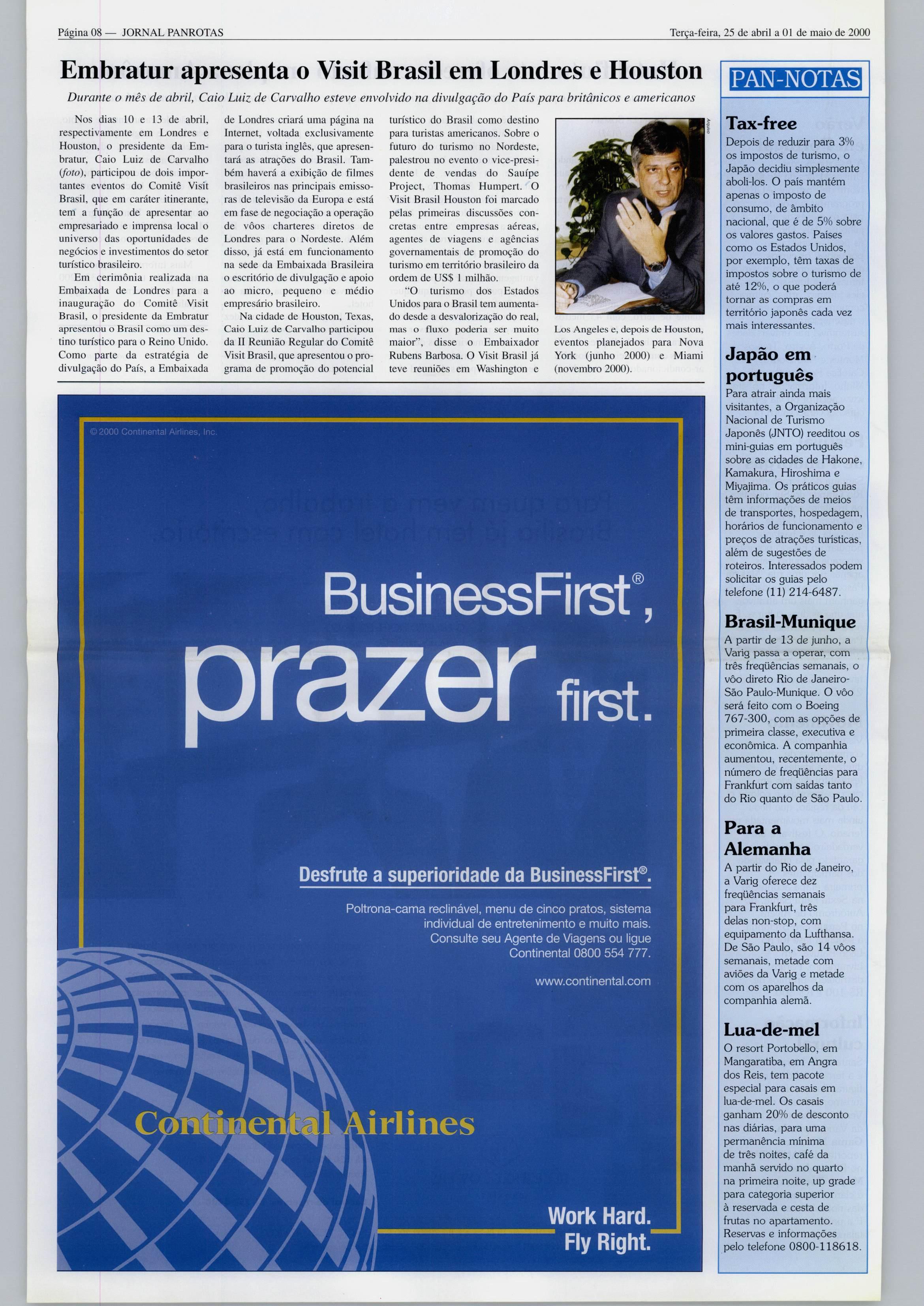 Página 08 — JORNAL PANROTAS

Terça-feira, 25 de abril a 01 de maio de 2000

Embratur apresenta o Visit Brasil em Londres e Houston

Durante o mês de abril, Caio Luiz de Carvalho esteve envolvido na divulgação do País para britânicos e americanos

Nos dias 10 e 13 de abril, respectivamente em Londres e Houston, o presidente da Embratur, Caio Luiz de Carvalho (foto), participou de dois importantes eventos do Comitê Visit Brasil, que em caráter itinerante, tem a função de apresentar ao empresariado e imprensa local o universo das oportunidades de negócios e investimentos do setor turístico brasileiro.

Em cerimônia realizada na Embaixada de Londres para a inauguração do Comitê Visit Brasil, o presidente da Embratur apresentou o Brasil como um destino turístico para o Reino Unido. Como parte da estratégia de divulgação do País, a Embaixada de Londres criará uma página na Internet, voltada exclusivamente para o turista inglês, que apresentará as atrações do Brasil. Também haverá a exibição de filmes brasileiros nas principais emissoras de televisão da Europa e está em fase de negociação a operação de vôos charteres diretos de Londres para o Nordeste. Além disso, já está em funcionamento na sede da Embaixada Brasileira o escritório de divulgação e apoio ao micro, pequeno e médio empresário brasileiro.

Na cidade de Houston, Texas, Caio Luiz de Carvalho participou da II Reunião Regular do Comitê Visit Brasil, que apresentou o programa de promoção do potencial turístico do Brasil como destino para turistas americanos. Sobre o futuro do turismo no Nordeste, palestrou no evento o vice-presidente de vendas do Sauípe Project, Thomas Humpert. O Visit Brasil Houston foi marcado pelas primeiras discussões concretas entre empresas aéreas, agentes de viagens e agências governamentais de promoção do turismo em território brasileiro da ordem de US$ 1 milhão.

"O turismo dos Estados Unidos para o Brasil tem aumentado desde a desvalorização do real, mas o fluxo poderia ser muito maior", disse o Embaixador Rubens Barbosa. O Visit Brasil já teve reuniões em Washington e Los Angeles e, depois de Houston, eventos planejados para Nova York (junho 2000) e Miami (novembro 2000).

Arquivo

© 2000 Continental Airlines, Inc.

BusinessFirst®, prazer first.

Desfrute a superioridade da BusinessFirst®.

Poltrona-cama reclinável, menu de cinco pratos, sistema individual de entretenimento e muito mais. Consulte seu Agente de Viagens ou ligue Continental 0800 554 777.

www.continental.com

Continental Airlines

Work Hard. Fly Right.

PAN-NOTAS

Tax-free
Depois de reduzir para 3% os impostos de turismo, o Japão decidiu simplesmente aboli-los. O país mantém apenas o imposto de consumo, de âmbito nacional, que é de 5% sobre os valores gastos. Países como os Estados Unidos, por exemplo, têm taxas de impostos sobre o turismo de até 12%, o que poderá tornar as compras em território japonês cada vez mais interessantes.

Japão em português
Para atrair ainda mais visitantes, a Organização Nacional de Turismo Japonês (JNTO) reeditou os mini-guias em português sobre as cidades de Hakone, Kamakura, Hiroshima e Miyajima. Os práticos guias têm informações de meios de transportes, hospedagem, horários de funcionamento e preços de atrações turísticas, além de sugestões de roteiros. Interessados podem solicitar os guias pelo telefone (11) 214-6487.

Brasil-Munique
A partir de 13 de junho, a Varig passa a operar, com três freqüências semanais, o vôo direto Rio de Janeiro-São Paulo-Munique. O vôo será feito com o Boeing 767-300, com as opções de primeira classe, executiva e econômica. A companhia aumentou, recentemente, o número de freqüências para Frankfurt com saídas tanto do Rio quanto de São Paulo.

Para a Alemanha
A partir do Rio de Janeiro, a Varig oferece dez freqüências semanais para Frankfurt, três delas non-stop, com equipamento da Lufthansa. De São Paulo, são 14 vôos semanais, metade com aviões da Varig e metade com os aparelhos da companhia alemã.

Lua-de-mel
O resort Portobello, em Mangaratiba, em Angra dos Reis, tem pacote especial para casais em lua-de-mel. Os casais ganham 20% de desconto nas diárias, para uma permanência mínima de três noites, café da manhã servido no quarto na primeira noite, up grade para categoria superior à reservada e cesta de frutas no apartamento. Reservas e informações pelo telefone 0800-118618.